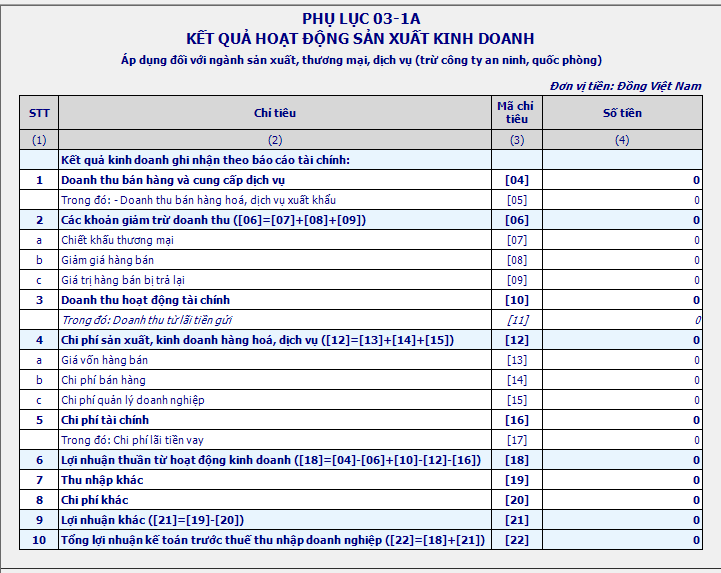 PHỤ LỤC 03-1A
KẾT QUẢ HOẠT ĐỘNG SẢN XUẤT KINH DOANH
Áp dụng đối với ngành sản xuất, thương mại, dịch vụ (trừ công ty an ninh, quốc phòng)

Đơn vị tiền: Đồng Việt Nam

| STT | Chỉ tiêu | Mã chỉ tiêu | Số tiền |
|---|---|---|---|
| (1) | (2) | (3) | (4) |
| | Kết quả kinh doanh ghi nhận theo báo cáo tài chính: | | |
| 1 | Doanh thu bán hàng và cung cấp dịch vụ | [04] | 0 |
| | Trong đó: - Doanh thu bán hàng hoá, dịch vụ xuất khẩu | [05] | 0 |
| 2 | Các khoản giảm trừ doanh thu ([06]=[07]+[08]+[09]) | [06] | 0 |
| a | Chiết khấu thương mại | [07] | 0 |
| b | Giảm giá hàng bán | [08] | 0 |
| c | Giá trị hàng bán bị trả lại | [09] | 0 |
| 3 | Doanh thu hoạt động tài chính | [10] | 0 |
| | Trong đó: Doanh thu từ lãi tiền gửi | [11] | 0 |
| 4 | Chi phí sản xuất, kinh doanh hàng hoá, dịch vụ ([12]=[13]+[14]+[15]) | [12] | 0 |
| a | Giá vốn hàng bán | [13] | 0 |
| b | Chi phí bán hàng | [14] | 0 |
| c | Chi phí quản lý doanh nghiệp | [15] | 0 |
| 5 | Chi phí tài chính | [16] | 0 |
| | Trong đó: Chi phí lãi tiền vay | [17] | 0 |
| 6 | Lợi nhuận thuần từ hoạt động kinh doanh ([18]=[04]-[06]+[10]-[12]-[16]) | [18] | 0 |
| 7 | Thu nhập khác | [19] | 0 |
| 8 | Chi phí khác | [20] | 0 |
| 9 | Lợi nhuận khác ([21]=[19]-[20]) | [21] | 0 |
| 10 | Tổng lợi nhuận kế toán trước thuế thu nhập doanh nghiệp ([22]=[18]+[21]) | [22] | 0 |